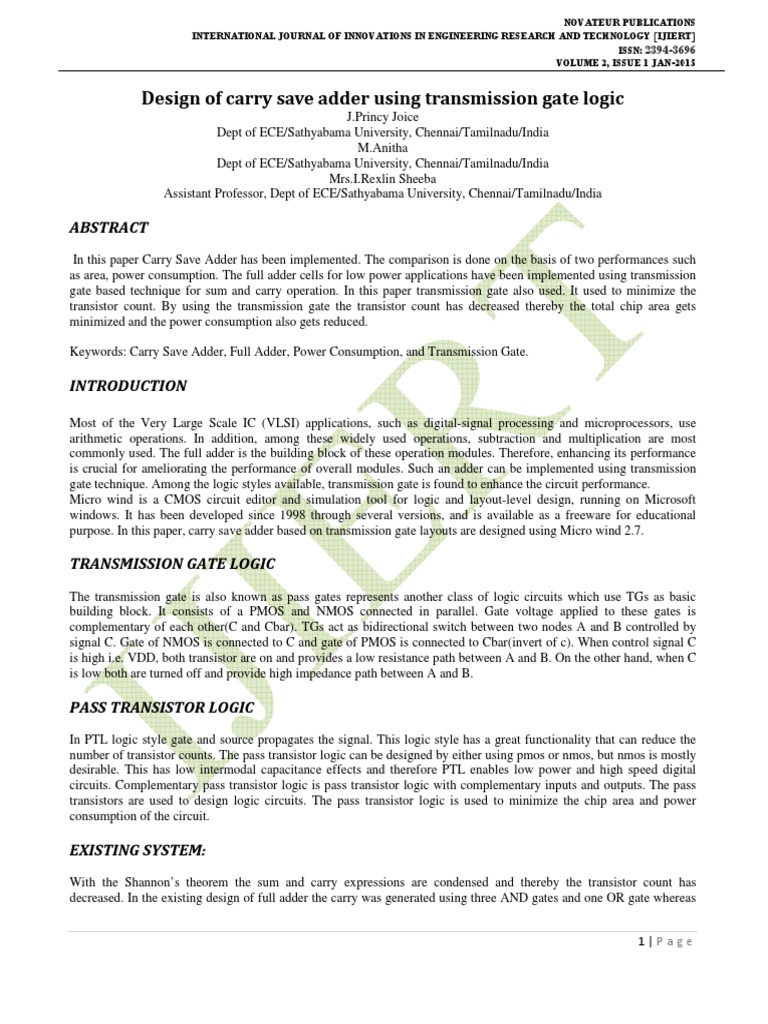 NOVATEUR PUBLICATIONS
INTERNATIONAL JOURNAL OF INNOVATIONS IN ENGINEERING RESEARCH AND TECHNOLOGY [IJIERT]
ISSN: 2394-3696
VOLUME 2, ISSUE 1 JAN-2015

Design of carry save adder using transmission gate logic
J.Princy Joice
Dept of ECE/Sathyabama University, Chennai/Tamilnadu/India
M.Anitha
Dept of ECE/Sathyabama University, Chennai/Tamilnadu/India
Mrs.I.Rexlin Sheeba
Assistant Professor, Dept of ECE/Sathyabama University, Chennai/Tamilnadu/India

ABSTRACT

In this paper Carry Save Adder has been implemented. The comparison is done on the basis of two performances such as area, power consumption. The full adder cells for low power applications have been implemented using transmission gate based technique for sum and carry operation. In this paper transmission gate also used. It used to minimize the transistor count. By using the transmission gate the transistor count has decreased thereby the total chip area gets minimized and the power consumption also gets reduced.

Keywords: Carry Save Adder, Full Adder, Power Consumption, and Transmission Gate.

INTRODUCTION

Most of the Very Large Scale IC (VLSI) applications, such as digital-signal processing and microprocessors, use arithmetic operations. In addition, among these widely used operations, subtraction and multiplication are most commonly used. The full adder is the building block of these operation modules. Therefore, enhancing its performance is crucial for ameliorating the performance of overall modules. Such an adder can be implemented using transmission gate technique. Among the logic styles available, transmission gate is found to enhance the circuit performance.
Micro wind is a CMOS circuit editor and simulation tool for logic and layout-level design, running on Microsoft windows. It has been developed since 1998 through several versions, and is available as a freeware for educational purpose. In this paper, carry save adder based on transmission gate layouts are designed using Micro wind 2.7.

TRANSMISSION GATE LOGIC

The transmission gate is also known as pass gates represents another class of logic circuits which use TGs as basic building block. It consists of a PMOS and NMOS connected in parallel. Gate voltage applied to these gates is complementary of each other(C and Cbar). TGs act as bidirectional switch between two nodes A and B controlled by signal C. Gate of NMOS is connected to C and gate of PMOS is connected to Cbar(invert of c). When control signal C is high i.e. VDD, both transistor are on and provides a low resistance path between A and B. On the other hand, when C is low both are turned off and provide high impedance path between A and B.

PASS TRANSISTOR LOGIC

In PTL logic style gate and source propagates the signal. This logic style has a great functionality that can reduce the number of transistor counts. The pass transistor logic can be designed by either using pmos or nmos, but nmos is mostly desirable. This has low intermodal capacitance effects and therefore PTL enables low power and high speed digital circuits. Complementary pass transistor logic is pass transistor logic with complementary inputs and outputs. The pass transistors are used to design logic circuits. The pass transistor logic is used to minimize the chip area and power consumption of the circuit.

EXISTING SYSTEM:

With the Shannon's theorem the sum and carry expressions are condensed and thereby the transistor count has decreased. In the existing design of full adder the carry was generated using three AND gates and one OR gate whereas

1 | Page

IJIERT